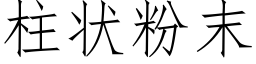 柱状粉末